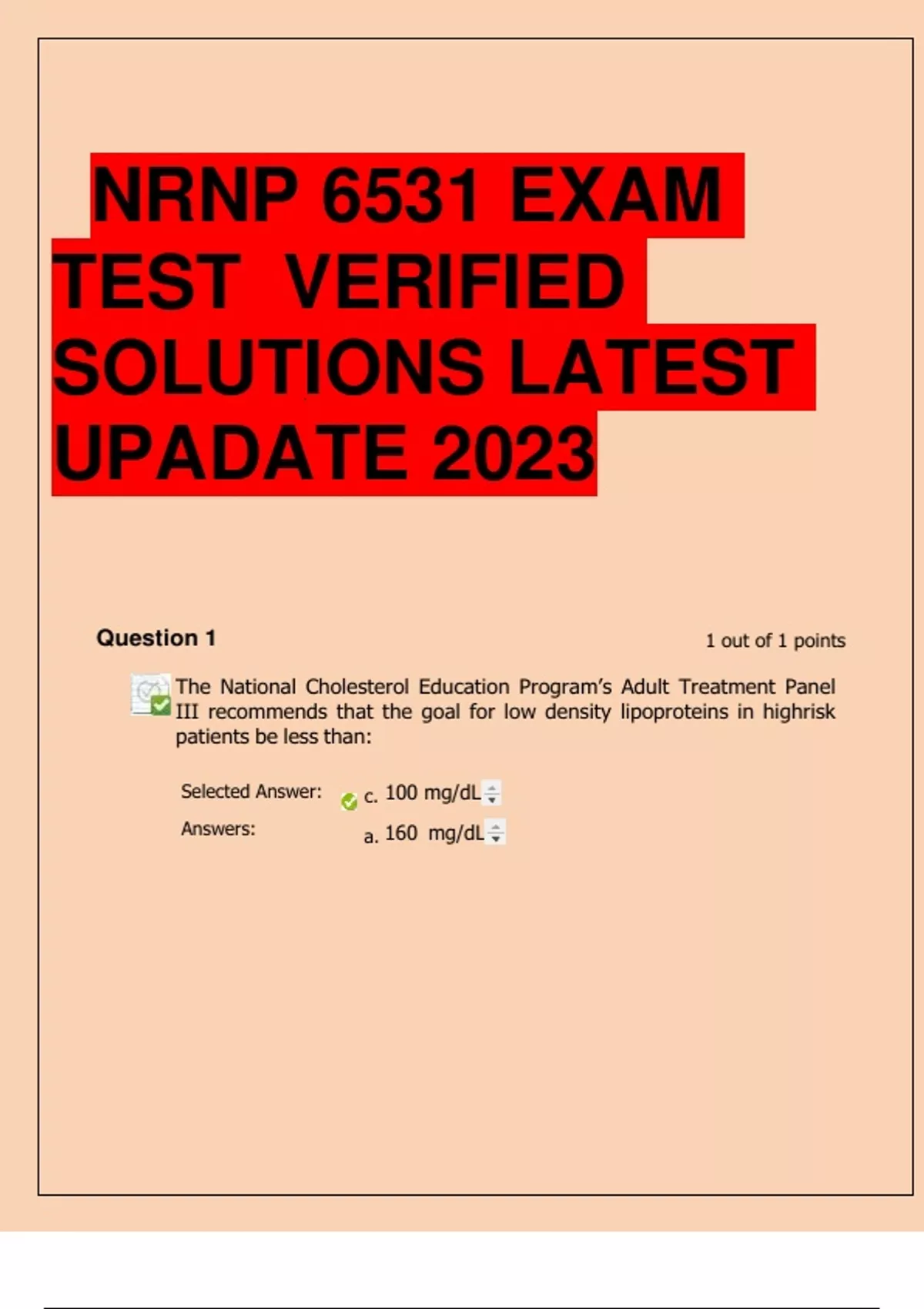 NRNP 6531 EXAM TEST VERIFIED SOLUTIONS LATEST UPADATE 2023

Question 1

1 out of 1 points

The National Cholesterol Education Program's Adult Treatment Panel III recommends that the goal for low density lipoproteins in highrisk patients be less than:

Selected Answer: c. 100 mg/dL

Answers: a. 160 mg/dL